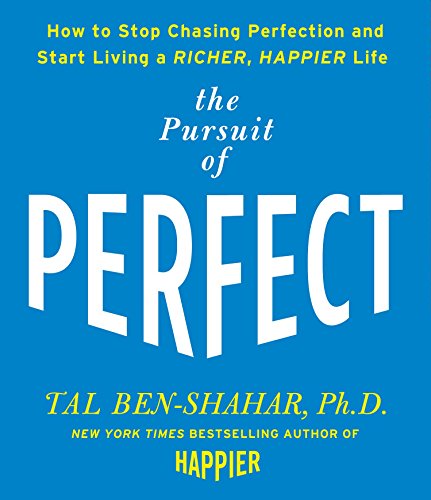 How to Stop Chasing Perfection and Start Living a RICHER, HAPPIER Life

the Pursuit of PERFECT

TAL BEN-SHAHAR, Ph.D.

NEW YORK TIMES BESTSELLING AUTHOR OF

HAPPIER